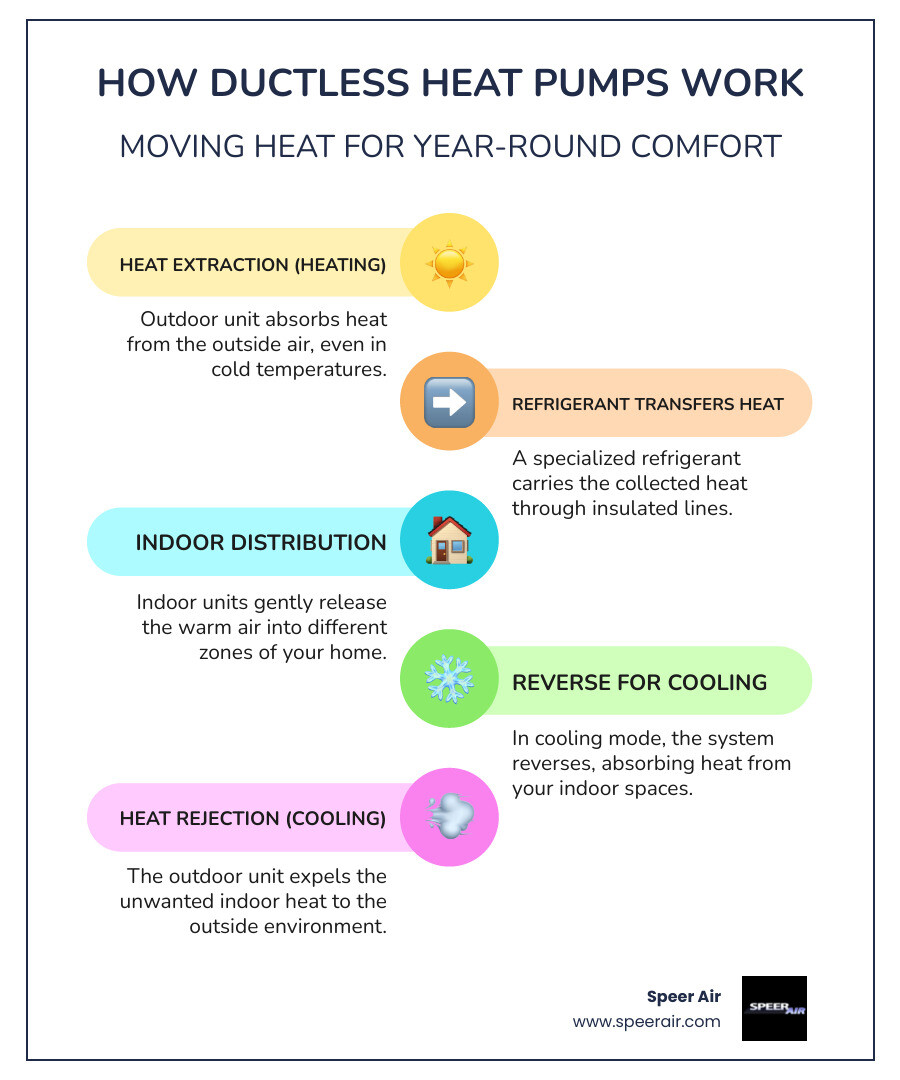 HOW DUCTLESS HEAT PUMPS WORK

MOVING HEAT FOR YEAR-ROUND COMFORT

HEAT EXTRACTION (HEATING)

Outdoor unit absorbs heat from the outside air, even in cold temperatures.

REFRIGERANT TRANSFERS HEAT

A specialized refrigerant carries the collected heat through insulated lines.

INDOOR DISTRIBUTION

Indoor units gently release the warm air into different zones of your home.

REVERSE FOR COOLING

In cooling mode, the system reverses, absorbing heat from your indoor spaces.

HEAT REJECTION (COOLING)

The outdoor unit expels the unwanted indoor heat to the outside environment.

Speer Air
www.speerair.com

SPEER AIR